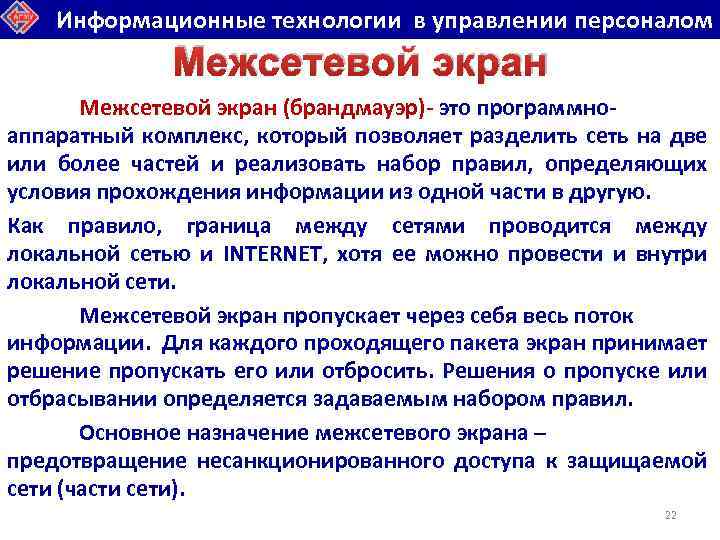 Информационные технологии в управлении персоналом

Межсетевой экран

Межсетевой экран (брандмауэр)- это программно-аппаратный комплекс, который позволяет разделить сеть на две или более частей и реализовать набор правил, определяющих условия прохождения информации из одной части в другую.

Как правило, граница между сетями проводится между локальной сетью и INTERNET, хотя ее можно провести и внутри локальной сети.

Межсетевой экран пропускает через себя весь поток информации. Для каждого проходящего пакета экран принимает решение пропускать его или отбросить. Решения о пропуске или отбрасывании определяется задаваемым набором правил.

Основное назначение межсетевого экрана – предотвращение несанкционированного доступа к защищаемой сети (части сети).

22